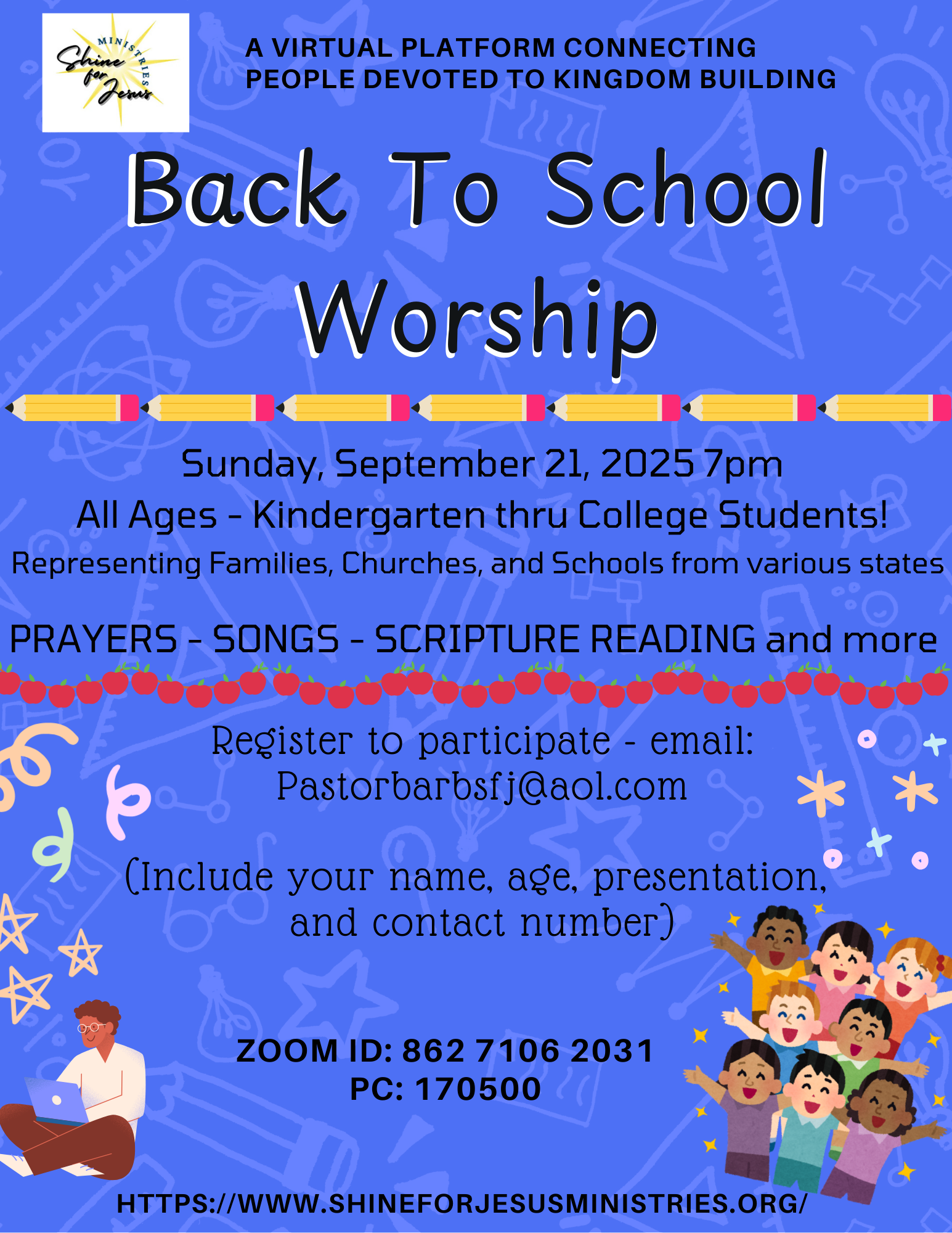 Shine for Jesus MINISTRIES

A VIRTUAL PLATFORM CONNECTING PEOPLE DEVOTED TO KINGDOM BUILDING

Back To School Worship

Sunday, September 21, 2025 7pm
All Ages - Kindergarten thru College Students!
Representing Families, Churches, and Schools from various states

PRAYERS - SONGS - SCRIPTURE READING and more

Register to participate - email:
Pastorbarbsfj@aol.com

(Include your name, age, presentation, and contact number)

ZOOM ID: 862 7106 2031
PC: 170500

HTTPS://WWW.SHINEFORJESUSMINISTRIES.ORG/